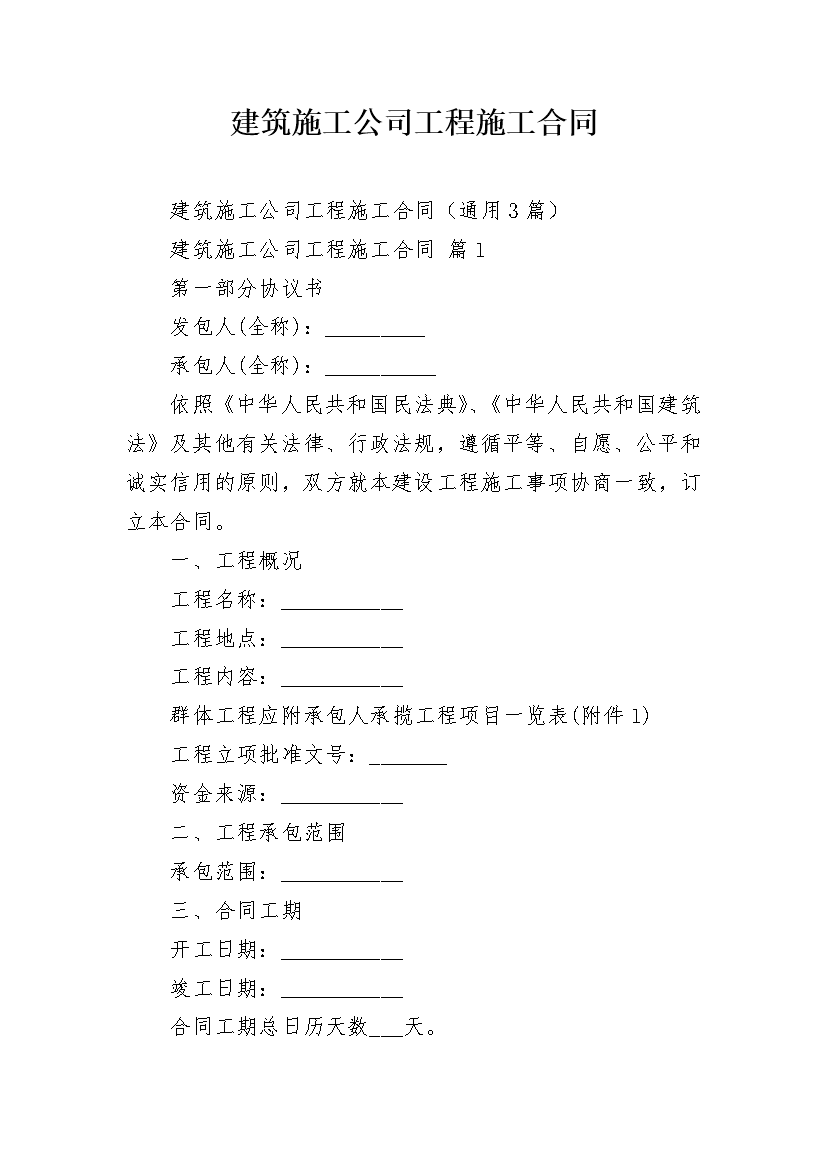 建筑施工公司工程施工合同

建筑施工公司工程施工合同（通用3篇）

建筑施工公司工程施工合同 篇1

第一部分协议书

发包人(全称)：__________

承包人(全称)：___________

依照《中华人民共和国民法典》、《中华人民共和国建筑法》及其他有关法律、行政法规，遵循平等、自愿、公平和诚实信用的原则，双方就本建设工程施工事项协商一致，订立本合同。

一、工程概况

工程名称：____________

工程地点：____________

工程内容：____________

群体工程应附承包人承揽工程项目一览表(附件1)

工程立项批准文号：________

资金来源：____________

二、工程承包范围

承包范围：____________

三、合同工期

开工日期：____________

竣工日期：____________

合同工期总日历天数___天。